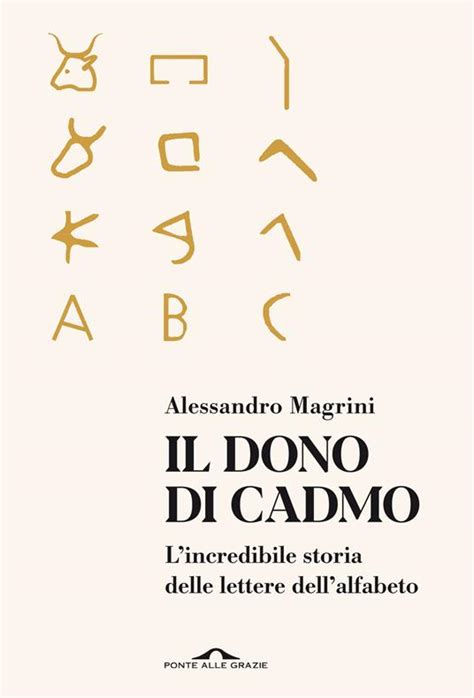 A B C

Alessandro Magrini

IL DONO DI CADMO

L'incredibile storia delle lettere dell'alfabeto

PONTE ALLE GRAZIE